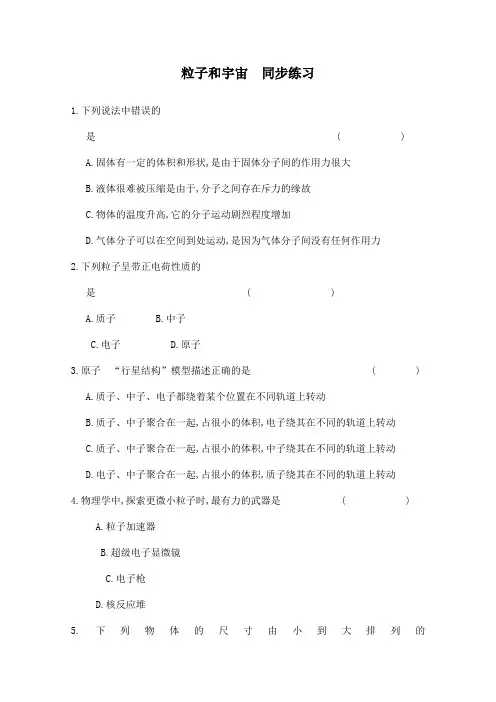 粒子和宇宙　同步练习

1.下列说法中错误的

是　　　　　　　　　　　　　　　　　　　　　　　(　　　　　)

A.固体有一定的体积和形状,是由于固体分子间的作用力很大

B.液体很难被压缩是由于,分子之间存在斥力的缘故

C.物体的温度升高,它的分子运动剧烈程度增加

D.气体分子可以在空间到处运动,是因为气体分子间没有任何作用力

2.下列粒子呈带正电荷性质的

是　　　　　　　　　　　　(　　　　　　)

A.质子　　　B.中子

C.电子　　　D.原子

3.原子　“行星结构”模型描述正确的是　　　　　　　　(　　　　)

A.质子、中子、电子都绕着某个位置在不同轨道上转动

B.质子、中子聚合在一起,占很小的体积,电子绕其在不同的轨道上转动

C.质子、中子聚合在一起,占很小的体积,中子绕其在不同的轨道上转动

D.电子、中子聚合在一起,占很小的体积,质子绕其在不同的轨道上转动

4.物理学中,探索更微小粒子时,最有力的武器是　　　　(　　　　)

A.粒子加速器

B.超级电子显微镜

C.电子枪

D.核反应堆

5. 下列物体的尺寸由小到大排列的